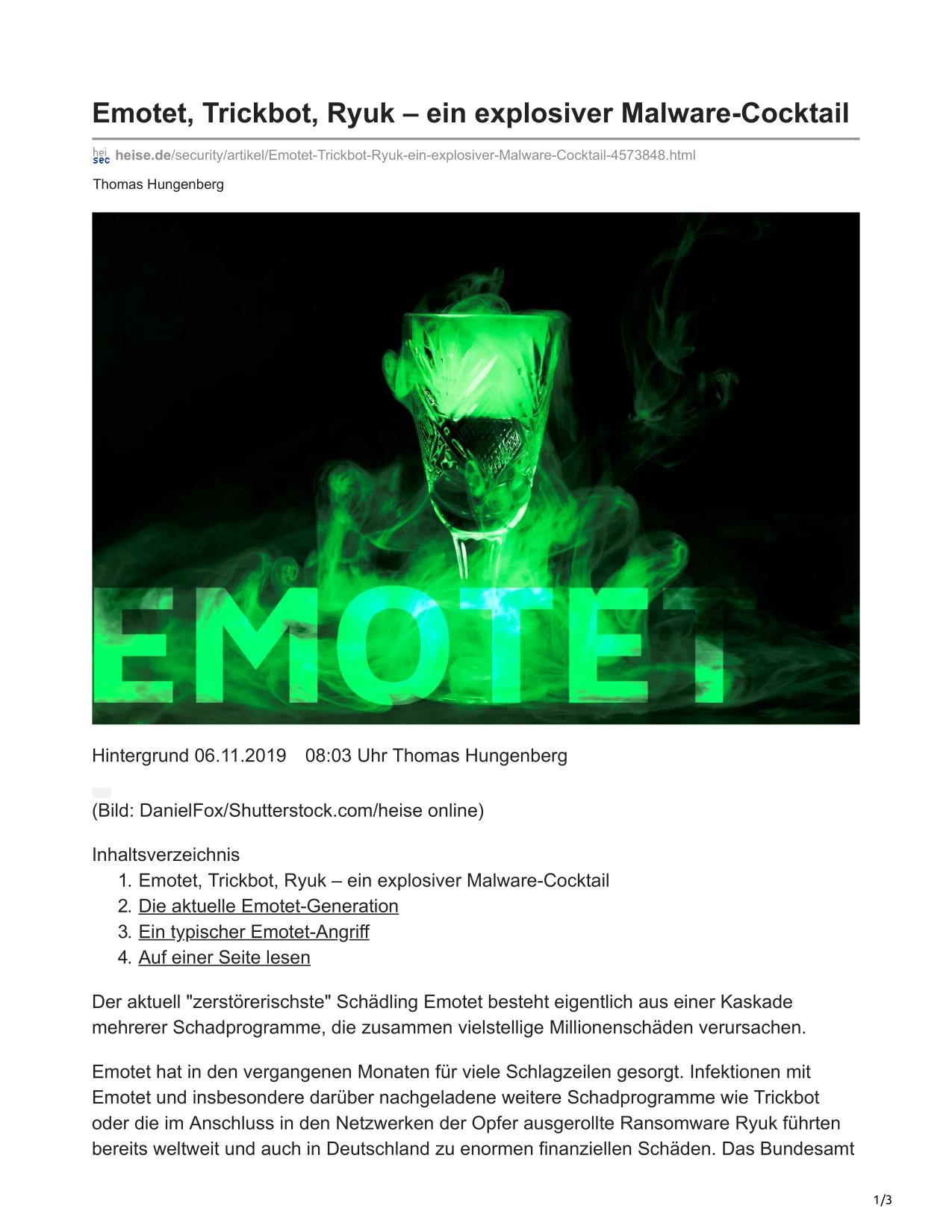 Emotet, Trickbot, Ryuk – ein explosiver Malware-Cocktail

hei sec heise.de/security/artikel/Emotet-Trickbot-Ryuk-ein-explosiver-Malware-Cocktail-4573848.html

Thomas Hungenberg

EMOTET

Hintergrund 06.11.2019 08:03 Uhr Thomas Hungenberg

(Bild: DanielFox/Shutterstock.com/heise online)

Inhaltsverzeichnis
1. Emotet, Trickbot, Ryuk – ein explosiver Malware-Cocktail
2. Die aktuelle Emotet-Generation
3. Ein typischer Emotet-Angriff
4. Auf einer Seite lesen

Der aktuell "zerstörerischste" Schädling Emotet besteht eigentlich aus einer Kaskade mehrerer Schadprogramme, die zusammen vielstellige Millionenschäden verursachen.

Emotet hat in den vergangenen Monaten für viele Schlagzeilen gesorgt. Infektionen mit Emotet und insbesondere darüber nachgeladene weitere Schadprogramme wie Trickbot oder die im Anschluss in den Netzwerken der Opfer ausgerollte Ransomware Ryuk führten bereits weltweit und auch in Deutschland zu enormen finanziellen Schäden. Das Bundesamt

1/3